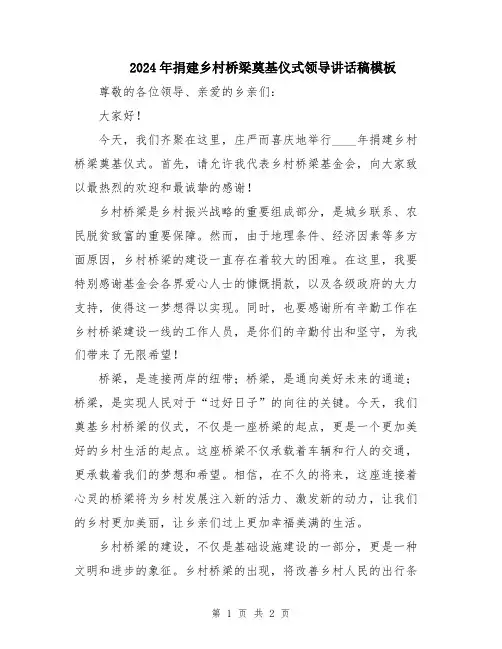 2024年捐建乡村桥梁奠基仪式领导讲话稿模板

尊敬的各位领导、亲爱的乡亲们：

大家好！

今天，我们齐聚在这里，庄严而喜庆地举行____年捐建乡村桥梁奠基仪式。首先，请允许我代表乡村桥梁基金会，向大家致以最热烈的欢迎和最诚挚的感谢！

乡村桥梁是乡村振兴战略的重要组成部分，是城乡联系、农民脱贫致富的重要保障。然而，由于地理条件、经济因素等多方面原因，乡村桥梁的建设一直存在着较大的困难。在这里，我要特别感谢基金会各界爱心人士的慷慨捐款，以及各级政府的大力支持，使得这一梦想得以实现。同时，也要感谢所有辛勤工作在乡村桥梁建设一线的工作人员，是你们的辛勤付出和坚守，为我们带来了无限希望！

桥梁，是连接两岸的纽带；桥梁，是通向美好未来的通道；桥梁，是实现人民对于“过好日子”的向往的关键。今天，我们奠基乡村桥梁的仪式，不仅是一座桥梁的起点，更是一个更加美好的乡村生活的起点。这座桥梁不仅承载着车辆和行人的交通，更承载着我们的梦想和希望。相信，在不久的将来，这座连接着心灵的桥梁将为乡村发展注入新的活力、激发新的动力，让我们的乡村更加美丽，让乡亲们过上更加幸福美满的生活。

乡村桥梁的建设，不仅是基础设施建设的一部分，更是一种文明和进步的象征。乡村桥梁的出现，将改善乡村人民的出行条

第 1 页 共 2 页